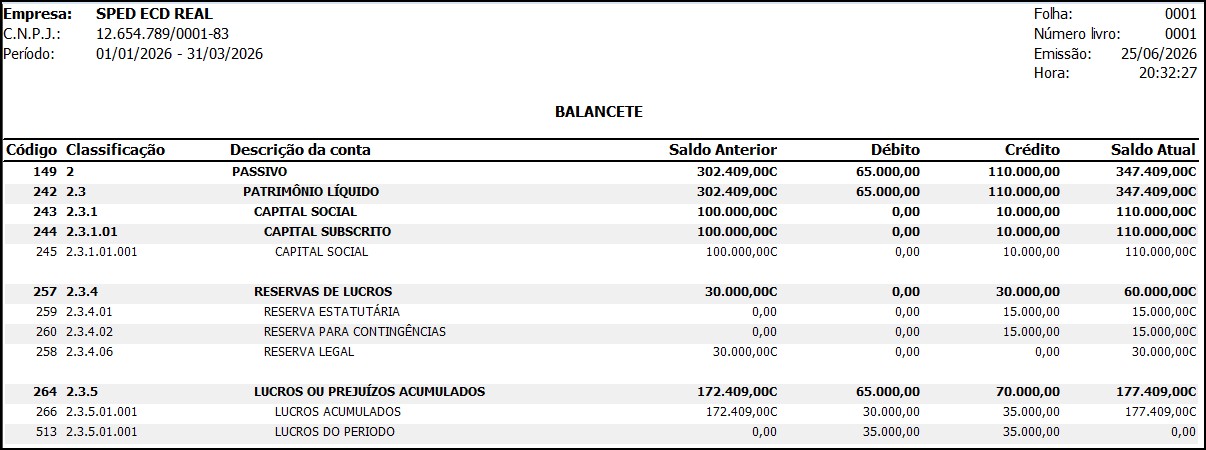 Empresa: SPED ECD REAL
C.N.P.J.: 12.654.789/0001-83
Período: 01/01/2026 - 31/03/2026

Folha: 0001
Número livro: 0001
Emissão: 25/06/2026
Hora: 20:32:27

BALANCETE

| Código | Classificação | Descrição da conta | Saldo Anterior | Débito | Crédito | Saldo Atual |
|---|---|---|---|---|---|---|
| 149 | 2 | PASSIVO | 302.409,00C | 65.000,00 | 110.000,00 | 347.409,00C |
| 242 | 2.3 | PATRIMÔNIO LÍQUIDO | 302.409,00C | 65.000,00 | 110.000,00 | 347.409,00C |
| 243 | 2.3.1 | CAPITAL SOCIAL | 100.000,00C | 0,00 | 10.000,00 | 110.000,00C |
| 244 | 2.3.1.01 | CAPITAL SUBSCRITO | 100.000,00C | 0,00 | 10.000,00 | 110.000,00C |
| 245 | 2.3.1.01.001 | CAPITAL SOCIAL | 100.000,00C | 0,00 | 10.000,00 | 110.000,00C |
| 257 | 2.3.4 | RESERVAS DE LUCROS | 30.000,00C | 0,00 | 30.000,00 | 60.000,00C |
| 259 | 2.3.4.01 | RESERVA ESTATUTÁRIA | 0,00 | 0,00 | 15.000,00 | 15.000,00C |
| 260 | 2.3.4.02 | RESERVA PARA CONTINGÊNCIAS | 0,00 | 0,00 | 15.000,00 | 15.000,00C |
| 258 | 2.3.4.06 | RESERVA LEGAL | 30.000,00C | 0,00 | 0,00 | 30.000,00C |
| 264 | 2.3.5 | LUCROS OU PREJUÍZOS ACUMULADOS | 172.409,00C | 65.000,00 | 70.000,00 | 177.409,00C |
| 266 | 2.3.5.01.001 | LUCROS ACUMULADOS | 172.409,00C | 30.000,00 | 35.000,00 | 177.409,00C |
| 513 | 2.3.5.01.001 | LUCROS DO PERIODO | 0,00 | 35.000,00 | 35.000,00 | 0,00 |